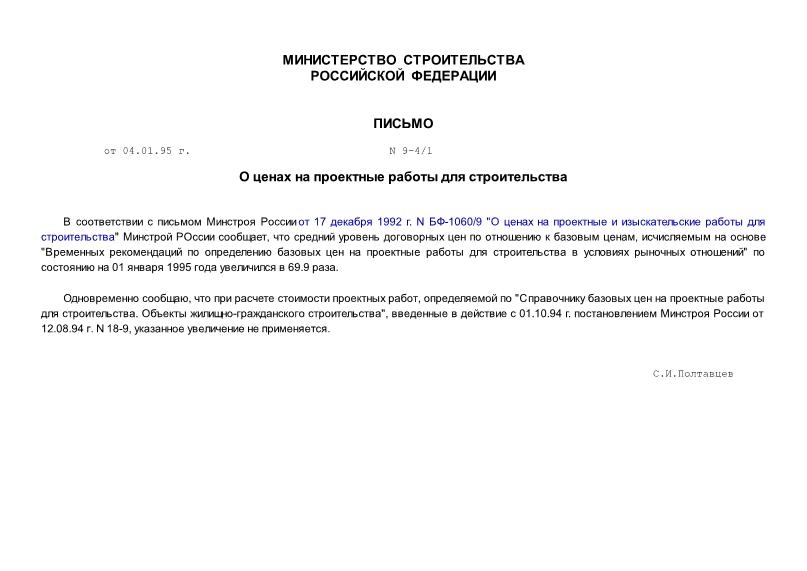 МИНИСТЕРСТВО СТРОИТЕЛЬСТВА
РОССИЙСКОЙ ФЕДЕРАЦИИ

ПИСЬМО

от 04.01.95 г. N 9-4/1

О ценах на проектные работы для строительства

В соответствии с письмом Минстроя России от 17 декабря 1992 г. N БФ-1060/9 "О ценах на проектные и изыскательские работы для строительства" Минстрой РОссии сообщает, что средний уровень договорных цен по отношению к базовым ценам, исчисляемым на основе "Временных рекомендаций по определению базовых цен на проектные работы для строительства в условиях рыночных отношений" по состоянию на 01 января 1995 года увеличился в 69.9 раза.

Одновременно сообщаю, что при расчете стоимости проектных работ, определяемой по "Справочнику базовых цен на проектные работы для строительства. Объекты жилищно-гражданского строительства", введенные в действие с 01.10.94 г. постановлением Минстроя России от 12.08.94 г. N 18-9, указанное увеличение не применяется.

С.И.Полтавцев